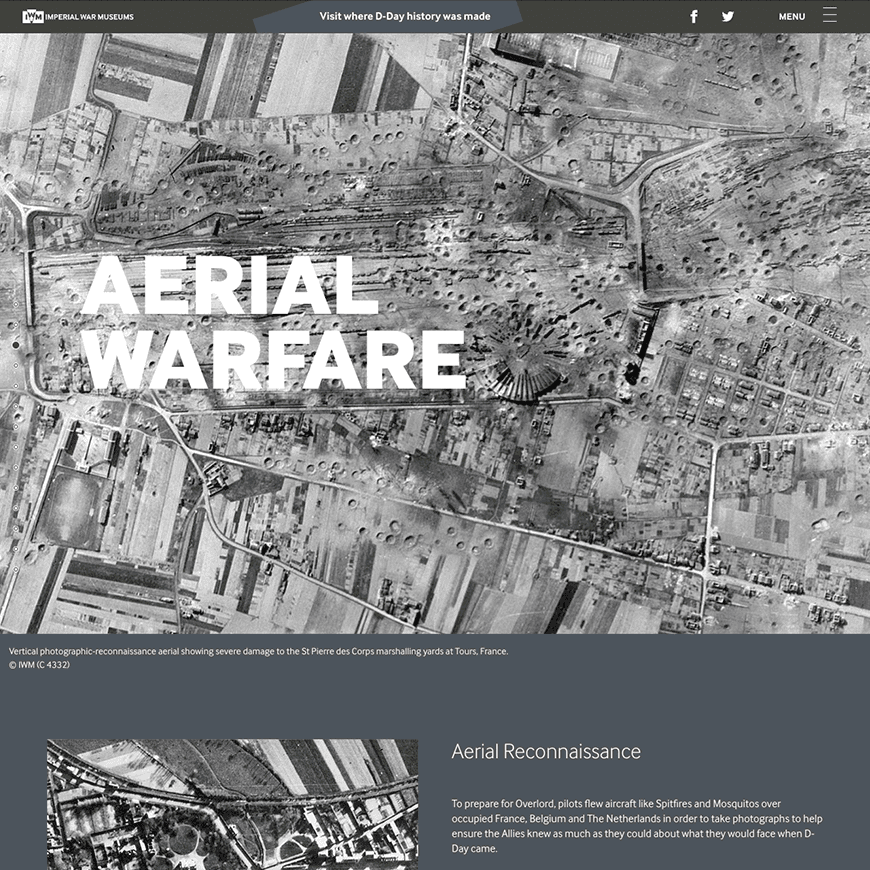 IWM IMPERIAL WAR MUSEUMS

Visit where D-Day history was made

MENU

AERIAL WARFARE

Vertical photographic-reconnaissance aerial showing severe damage to the St Pierre des Corps marshalling yards at Tours, France.
© IWM (C 4332)

Aerial Reconnaissance

To prepare for Overlord, pilots flew aircraft like Spitfires and Mosquitos over occupied France, Belgium and The Netherlands in order to take photographs to help ensure the Allies knew as much as they could about what they would face when D-Day came.